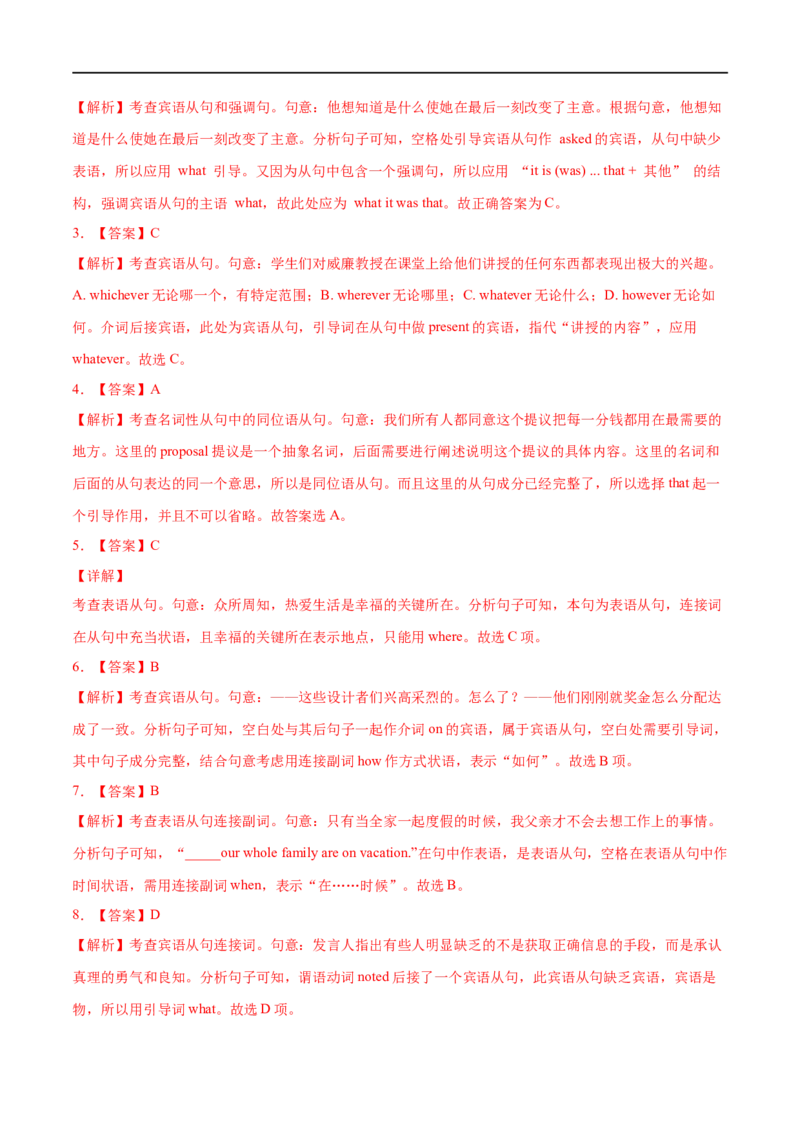 【解析】考查宾语从句和强调句。句意：他想知道是什么使她在最后一刻改变了主意。根据句意，他想知道是什么使她在最后一刻改变了主意。分析句子可知，空格处引导宾语从句作 asked 的宾语，从句中缺少表语，所以应用 what 引导。又因为从句中包含一个强调句，所以应用 “it is (was) ... that + 其他” 的结构，强调宾语从句的主语 what，故此处应为 what it was that。故正确答案为 C。

3. 【答案】C

【解析】考查宾语从句。句意：学生们对威廉教授在课堂上给他们讲授的任何东西都表现出极大的兴趣。A. whichever 无论哪一个，有特定范围；B. wherever 无论哪里；C. whatever 无论什么；D. however 无论如何。介词后接宾语，此处为宾语从句，引导词在从句中做 present 的宾语，指代“讲授的内容”，应用 whatever。故选 C。

4. 【答案】A

【解析】考查名词性从句中的同位语从句。句意：我们所有人都同意这个提议把每一分钱都用在最需要的地方。这里的 proposal 提议是一个抽象名词，后面需要进行阐述说明这个提议的具体内容。这里的名词和后面的从句表达的同一个意思，所以是同位语从句。而且这里的从句成分已经完整了，所以选择 that 起一个引导作用，并且不可以省略。故答案选 A。

5. 【答案】C

【详解】

考查表语从句。句意：众所周知，热爱生活是幸福的关键所在。分析句子可知，本句为表语从句，连接词在从句中充当状语，且幸福的关键所在表示地点，只能用 where。故选 C 项。

6. 【答案】B

【解析】考查宾语从句。句意：——这些设计者们兴高采烈的。怎么了？——他们刚刚就奖金怎么分配达成了一致。分析句子可知，空白处与其后句子一起作介词 on 的宾语，属于宾语从句，空白处需要引导词，其中句子成分完整，结合句意考虑用连接副词 how 作方式状语，表示“如何”。故选 B 项。

7. 【答案】B

【解析】考查表语从句连接副词。句意：只有当全家一起度假的时候，我父亲才不会去想工作上的事情。分析句子可知，“_____our whole family are on vacation.”在句中作表语，是表语从句，空格在表语从句中作时间状语，需用连接副词 when，表示“在……时候”。故选 B。

8. 【答案】D

【解析】考查宾语从句连接词。句意：发言人指出有些人明显缺乏的不是获取正确信息的手段，而是承认真理的勇气和良知。分析句子可知，谓语动词 noted 后接了一个宾语从句，此宾语从句缺乏宾语，宾语是物，所以用引导词 what。故选 D 项。